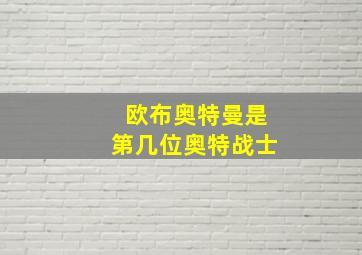 欧布奥特曼是
第几位奥特战士